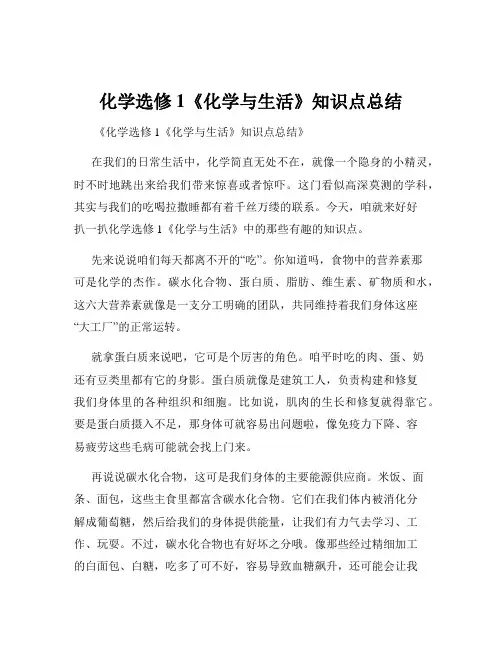 化学选修 1《化学与生活》知识点总结

《化学选修 1《化学与生活》知识点总结》

在我们的日常生活中，化学简直无处不在，就像一个隐身的小精灵，时不时地跳出来给我们带来惊喜或者惊吓。这门看似高深莫测的学科，其实与我们的吃喝拉撒睡都有着千丝万缕的联系。今天，咱就来好好扒一扒化学选修 1《化学与生活》中的那些有趣的知识点。

先来说说咱们每天都离不开的“吃”。你知道吗，食物中的营养素那可是化学的杰作。碳水化合物、蛋白质、脂肪、维生素、矿物质和水，这六大营养素就像是一支分工明确的团队，共同维持着我们身体这座“大工厂”的正常运转。

就拿蛋白质来说吧，它可是个厉害的角色。咱平时吃的肉、蛋、奶还有豆类里都有它的身影。蛋白质就像是建筑工人，负责构建和修复我们身体里的各种组织和细胞。比如说，肌肉的生长和修复就得靠它。要是蛋白质摄入不足，那身体可就容易出问题啦，像免疫力下降、容易疲劳这些毛病可能就会找上门来。

再说说碳水化合物，这可是我们身体的主要能源供应商。米饭、面条、面包，这些主食里都富含碳水化合物。它们在我们体内被消化分解成葡萄糖，然后给我们的身体提供能量，让我们有力气去学习、工作、玩耍。不过，碳水化合物也有好坏之分哦。像那些经过精细加工的白面包、白糖，吃多了可不好，容易导致血糖飙升，还可能会让我